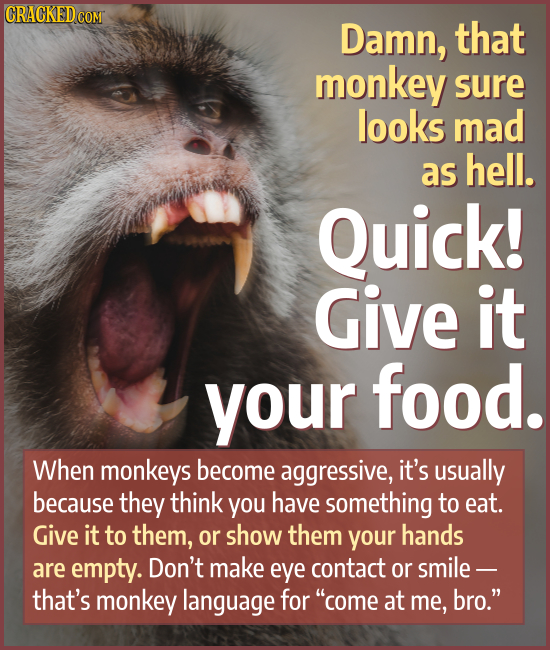 CRACKED.COM

Damn, that monkey sure looks mad as hell.

Quick! Give it your food.

When monkeys become aggressive, it's usually because they think you have something to eat. Give it to them, or show them your hands are empty. Don't make eye contact or smile — that's monkey language for "come at me, bro."